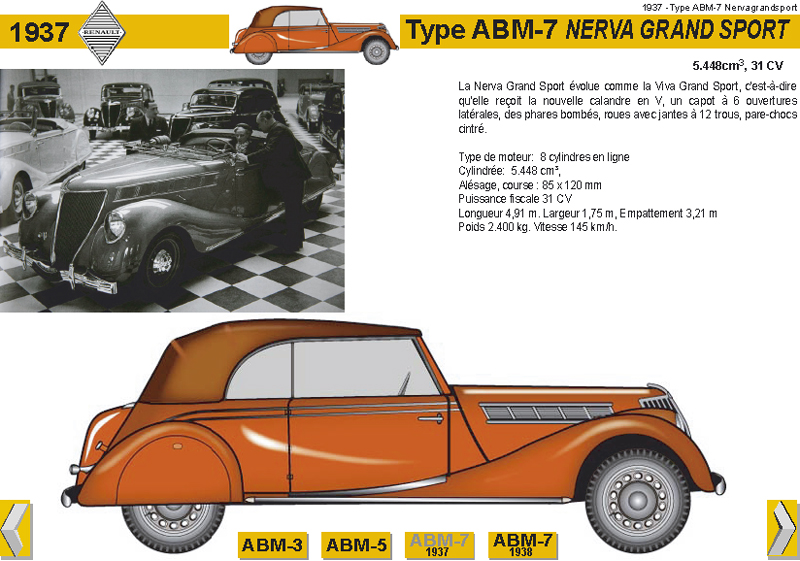 1937 - Type ABM-7 Nervagrandsport

1937 RENAULT

Type ABM-7 NERVA GRAND SPORT

5.448cm$^3$, 31 CV

La Nerva Grand Sport évolue comme la Viva Grand Sport, c'est-à-dire qu'elle reçoit la nouvelle calandre en V, un capot à 6 ouvertures latérales, des phares bombés, roues avec jantes à 12 trous, pare-chocs cintré.

Type de moteur: 8 cylindres en ligne
Cylindrée: 5.448 cm$^3$,
Alésage, course : 85 x 120 mm
Puissance fiscale 31 CV
Longueur 4,91 m. Largeur 1,75 m, Empattement 3,21 m
Poids 2.400 kg. Vitesse 145 km/h.

ABM-3 ABM-5 ABM-7 1937 ABM-7 1938